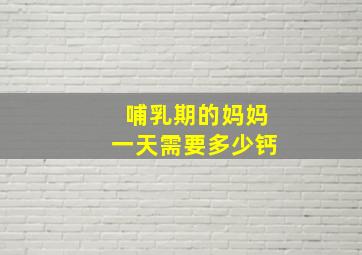 哺乳期的妈妈
一天需要多少钙